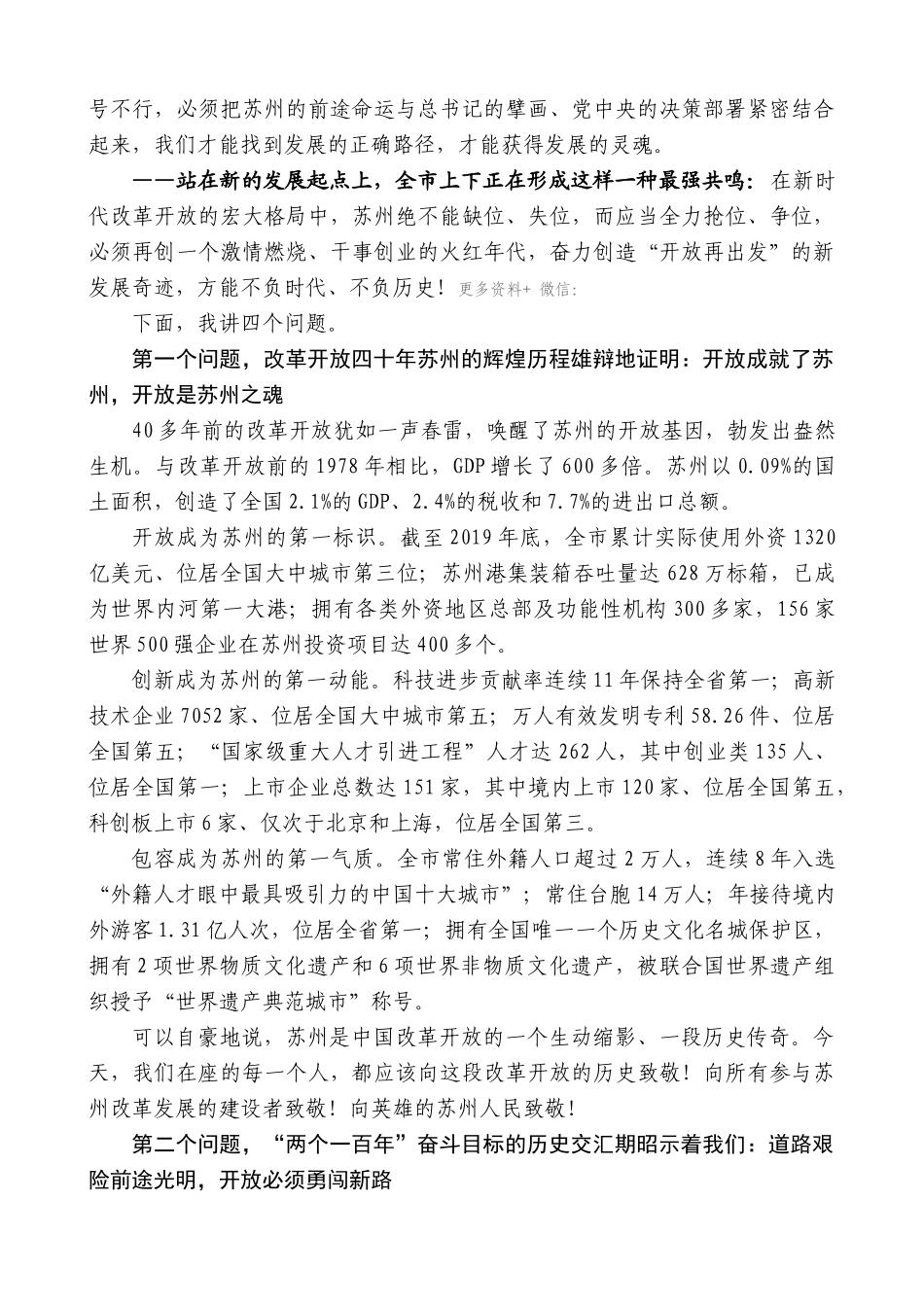 号不行，必须把苏州的前途命运与总书记的擘画、党中央的决策部署紧密结合起来，我们才能找到发展的正确路径，才能获得发展的灵魂。

——站在新的发展起点上，全市上下正在形成这样一种最强共鸣：在新时代改革开放的宏大格局中，苏州绝不能缺位、失位，而应当全力抢位、争位，必须再创一个激情燃烧、干事创业的火红年代，奋力创造“开放再出发”的新发展奇迹，方能不负时代、不负历史！更多资料+ 微信:

下面，我讲四个问题。

第一个问题，改革开放四十年苏州的辉煌历程雄辩地证明：开放成就了苏州，开放是苏州之魂

40多年前的改革开放犹如一声春雷，唤醒了苏州的开放基因，勃发出盎然生机。与改革开放前的1978年相比，GDP增长了600多倍。苏州以0.09%的国土面积，创造了全国2.1%的GDP、2.4%的税收和7.7%的进出口总额。

开放成为苏州的第一标识。截至2019年底，全市累计实际使用外资1320亿美元、位居全国大中城市第三位；苏州港集装箱吞吐量达628万标箱，已成为世界内河第一大港；拥有各类外资地区总部及功能性机构300多家，156家世界500强企业在苏州投资项目达400多个。

创新成为苏州的第一动能。科技进步贡献率连续11年保持全省第一；高新技术企业7052家、位居全国大中城市第五；万人有效发明专利58.26件、位居全国第五；“国家级重大人才引进工程”人才达262人，其中创业类135人、位居全国第一；上市企业总数达151家，其中境内上市120家、位居全国第五，科创板上市6家、仅次于北京和上海，位居全国第三。

包容成为苏州的第一气质。全市常住外籍人口超过2万人，连续8年入选“外籍人才眼中最具吸引力的中国十大城市”；常住台胞14万人；年接待境内外游客1.31亿人次，位居全省第一；拥有全国唯一一个历史文化名城保护区，拥有2项世界物质文化遗产和6项世界非物质文化遗产，被联合国世界遗产组织授予“世界遗产典范城市”称号。

可以自豪地说，苏州是中国改革开放的一个生动缩影、一段历史传奇。今天，我们在座的每一个人，都应该向这段改革开放的历史致敬！向所有参与苏州改革发展的建设者致敬！向英雄的苏州人民致敬！

第二个问题，“两个一百年”奋斗目标的历史交汇期昭示着我们：道路艰险前途光明，开放必须勇闯新路